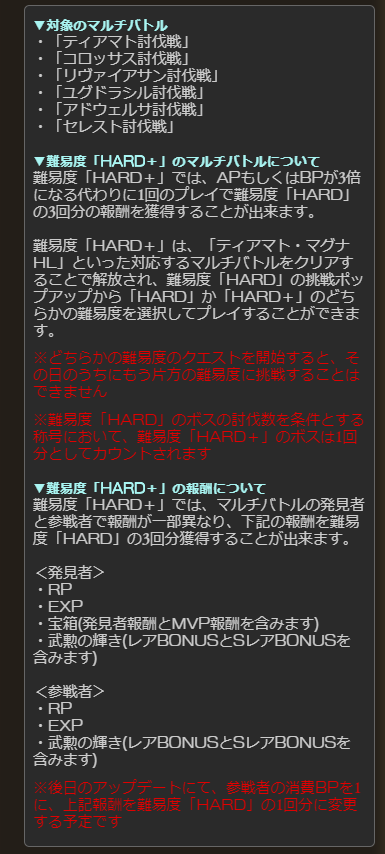 ▼対象のマルチバトル
・「ティアマト討伐戦」
・「コロッサス討伐戦」
・「リヴァイアサン討伐戦」
・「ユグドラシル討伐戦」
・「アドウェルサ討伐戦」
・「セレスト討伐戦」

▼難易度「HARD+」のマルチバトルについて
難易度「HARD+」では、APもしくはBPが3倍になる代わりに1回のプレイで難易度「HARD」の3回分の報酬を獲得することが出来ます。

難易度「HARD+」は、「ティアマト・マグナHL」といった対応するマルチバトルをクリアすることで解放され、難易度「HARD」の挑戦ポップアップから「HARD」か「HARD+」のどちらかの難易度を選択してプレイすることができます。

※どちらかの難易度のクエストを開始すると、その日のうちにもう片方の難易度に挑戦することはできません

※難易度「HARD」のボスの討伐数を条件とする称号において、難易度「HARD+」のボスは1回分としてカウントされます

▼難易度「HARD+」の報酬について
難易度「HARD+」では、マルチバトルの発見者と参戦者で報酬が一部異なり、下記の報酬を難易度「HARD」の3回分獲得することが出来ます。

＜発見者＞
・RP
・EXP
・宝箱(発見者報酬とMVP報酬を含みます)
・武勲の輝き(レアBONUSとSレアBONUSを含みます)

＜参戦者＞
・RP
・EXP
・武勲の輝き(レアBONUSとSレアBONUSを含みます)

※後日のアップデートにて、参戦者の消費BPを1に、上記報酬を難易度「HARD」の1回分に変更する予定です